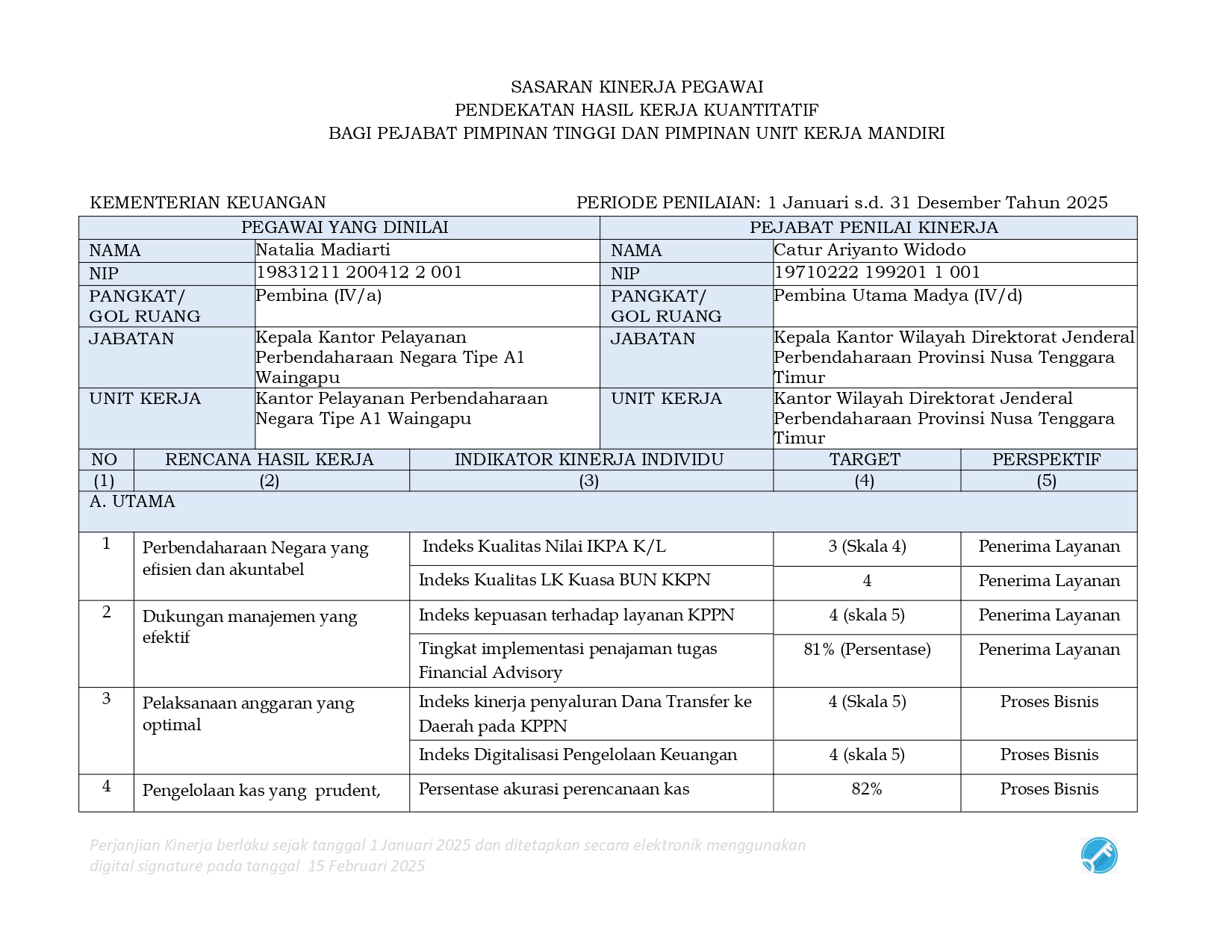 SASARAN KINERJA PEGAWAI
PENDEKATAN HASIL KERJA KUANTITATIF
BAGI PEJABAT PIMPINAN TINGGI DAN PIMPINAN UNIT KERJA MANDIRI

KEMENTERIAN KEUANGAN

PERIODE PENILAIAN: 1 Januari s.d. 31 Desember Tahun 2025

| PEGAWAI YANG DINILAI | | PEJABAT PENILAI KINERJA | |
|---|---|---|---|
| NAMA | Natalia Madiarti | NAMA | Catur Ariyanto Widodo |
| NIP | 19831211 200412 2 001 | NIP | 19710222 199201 1 001 |
| PANGKAT/ GOL RUANG | Pembina (IV/a) | PANGKAT/ GOL RUANG | Pembina Utama Madya (IV/d) |
| JABATAN | Kepala Kantor Pelayanan Perbendaharaan Negara Tipe A1 Waingapu | JABATAN | Kepala Kantor Wilayah Direktorat Jenderal Perbendaharaan Provinsi Nusa Tenggara Timur |
| UNIT KERJA | Kantor Pelayanan Perbendaharaan Negara Tipe A1 Waingapu | UNIT KERJA | Kantor Wilayah Direktorat Jenderal Perbendaharaan Provinsi Nusa Tenggara Timur |

| NO | RENCANA HASIL KERJA | INDIKATOR KINERJA INDIVIDU | TARGET | PERSPEKTIF |
|---|---|---|---|---|
| (1) | (2) | (3) | (4) | (5) |
| A. UTAMA | | | | |
| 1 | Perbendaharaan Negara yang efisien dan akuntabel | Indeks Kualitas Nilai IKPA K/L | 3 (Skala 4) | Penerima Layanan |
| | | Indeks Kualitas LK Kuasa BUN KKPN | 4 | Penerima Layanan |
| 2 | Dukungan manajemen yang efektif | Indeks kepuasan terhadap layanan KPPN | 4 (skala 5) | Penerima Layanan |
| | | Tingkat implementasi penajaman tugas Financial Advisory | 81% (Persentase) | Penerima Layanan |
| 3 | Pelaksanaan anggaran yang optimal | Indeks kinerja penyaluran Dana Transfer ke Daerah pada KPPN | 4 (Skala 5) | Proses Bisnis |
| | | Indeks Digitalisasi Pengelolaan Keuangan | 4 (skala 5) | Proses Bisnis |
| 4 | Pengelolaan kas yang prudent, | Persentase akurasi perencanaan kas | 82% | Proses Bisnis |

Perjanjian Kinerja berlaku sejak tanggal 1 Januari 2025 dan ditetapkan secara elektronik menggunakan digital signature pada tanggal 15 Februari 2025